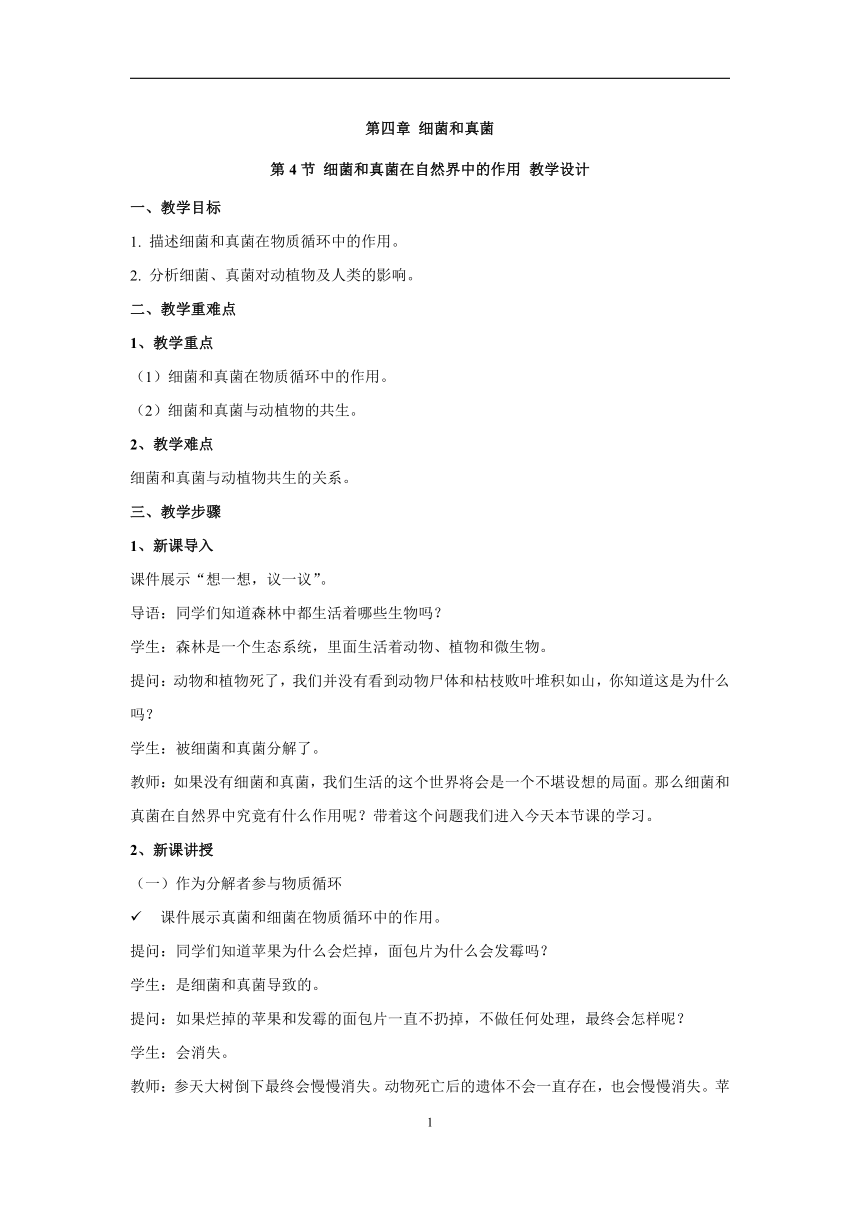 第四章 细菌和真菌

第 4 节 细菌和真菌在自然界中的作用 教学设计

一、教学目标

1. 描述细菌和真菌在物质循环中的作用。

2. 分析细菌、真菌对动植物及人类的影响。

二、教学重难点

1、教学重点

（1）细菌和真菌在物质循环中的作用。

（2）细菌和真菌与动植物的共生。

2、教学难点

细菌和真菌与动植物共生的关系。

三、教学步骤

1、新课导入

课件展示“想一想，议一议”。

导语：同学们知道森林中都生活着哪些生物吗？

学生：森林是一个生态系统，里面生活着动物、植物和微生物。

提问：动物和植物死了，我们并没有看到动物尸体和枯枝败叶堆积如山，你知道这是为什么吗？

学生：被细菌和真菌分解了。

教师：如果没有细菌和真菌，我们生活的这个世界将会是一个不堪设想的局面。那么细菌和真菌在自然界中究竟有什么作用呢？带着这个问题我们进入今天本节课的学习。

2、新课讲授

（一）作为分解者参与物质循环

✓ 课件展示真菌和细菌在物质循环中的作用。

提问：同学们知道苹果为什么会烂掉，面包片为什么会发霉吗？

学生：是细菌和真菌导致的。

提问：如果烂掉的苹果和发霉的面包片一直不扔掉，不做任何处理，最终会怎样呢？

学生：会消失。

教师：参天大树倒下最终会慢慢消失。动物死亡后的遗体不会一直存在，也会慢慢消失。苹

1